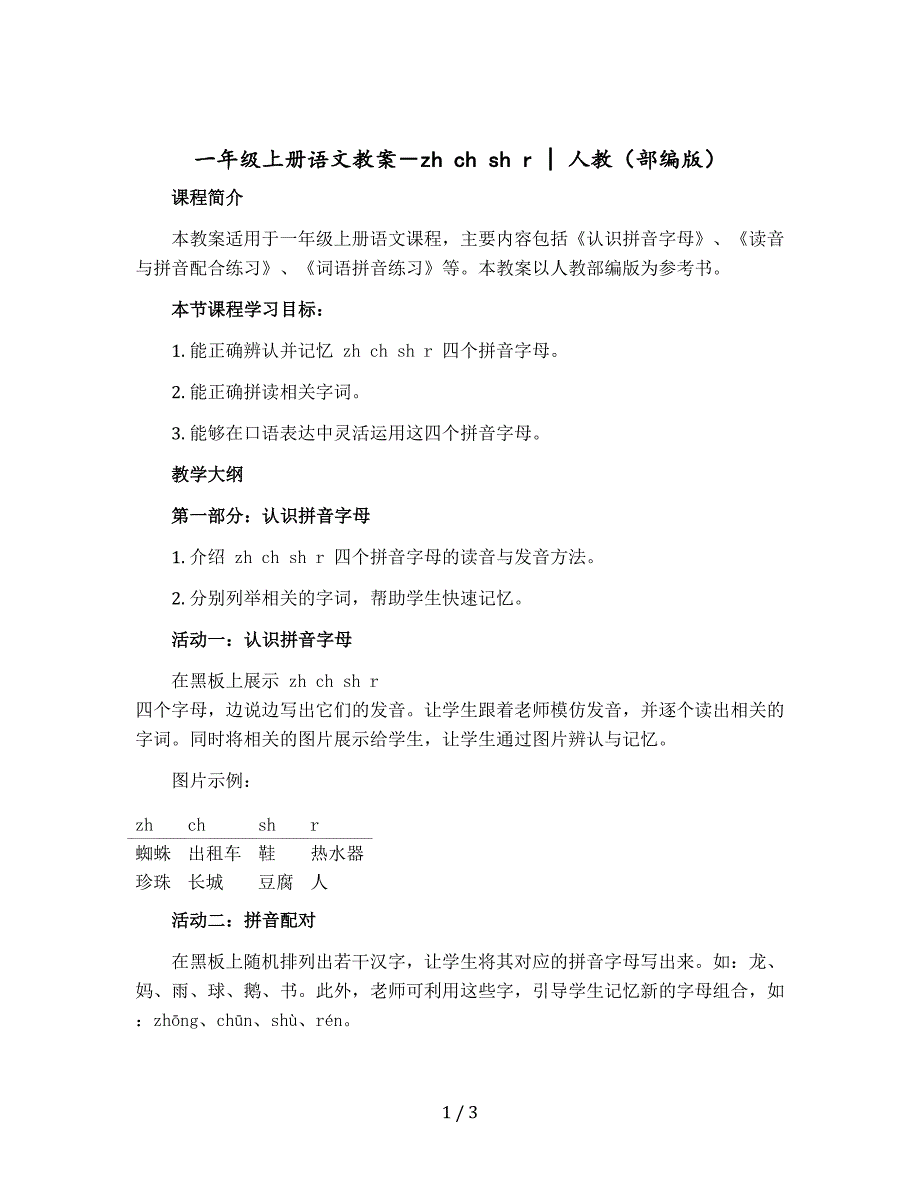 一年级上册语文教案—zh ch sh r | 人教（部编版）

课程简介

本教案适用于一年级上册语文课程，主要内容包括《认识拼音字母》、《读音与拼音配合练习》、《词语拼音练习》等。本教案以人教部编版为参考书。

本节课程学习目标：

1. 能正确辨认并记忆 zh ch sh r 四个拼音字母。

2. 能正确拼读相关字词。

3. 能够在口语表达中灵活运用这四个拼音字母。

教学大纲

第一部分：认识拼音字母

1. 介绍 zh ch sh r 四个拼音字母的读音与发音方法。

2. 分别列举相关的字词，帮助学生快速记忆。

活动一：认识拼音字母

在黑板上展示 zh ch sh r 四个字母，边说边写出它们的发音。让学生跟着老师模仿发音，并逐个读出相关的字词。同时将相关的图片展示给学生，让学生通过图片辨认与记忆。

图片示例：

| zh | ch | sh | r |
|---|---|---|---|
| 蜘蛛 | 出租车 | 鞋 | 热水器 |
| 珍珠 | 长城 | 豆腐 | 人 |

活动二：拼音配对

在黑板上随机排列出若干汉字，让学生将其对应的拼音字母写出来。如：龙、妈、雨、球、鹅、书。此外，老师可利用这些字，引导学生记忆新的字母组合，如：zhōng、chūn、shù、rén。

1 / 3